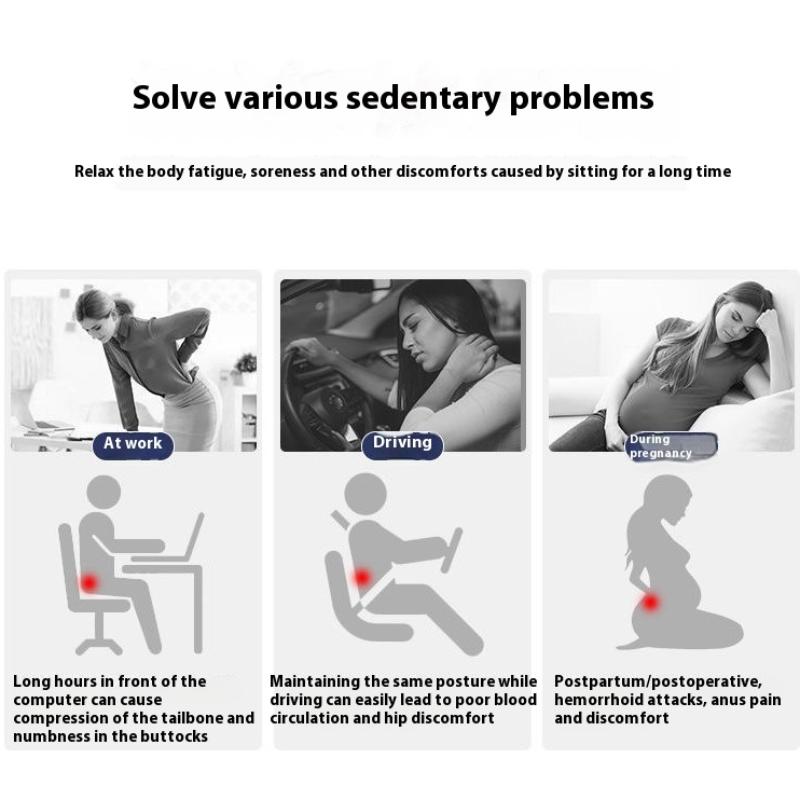 Solve various sedentary problems

Relax the body fatigue, soreness and other discomforts caused by sitting for a long time

At work

Long hours in front of the computer can cause compression of the tailbone and numbness in the buttocks

Driving

Maintaining the same posture while driving can easily lead to poor blood circulation and hip discomfort

During pregnancy

Postpartum/postoperative, hemorrhoid attacks, anus pain and discomfort